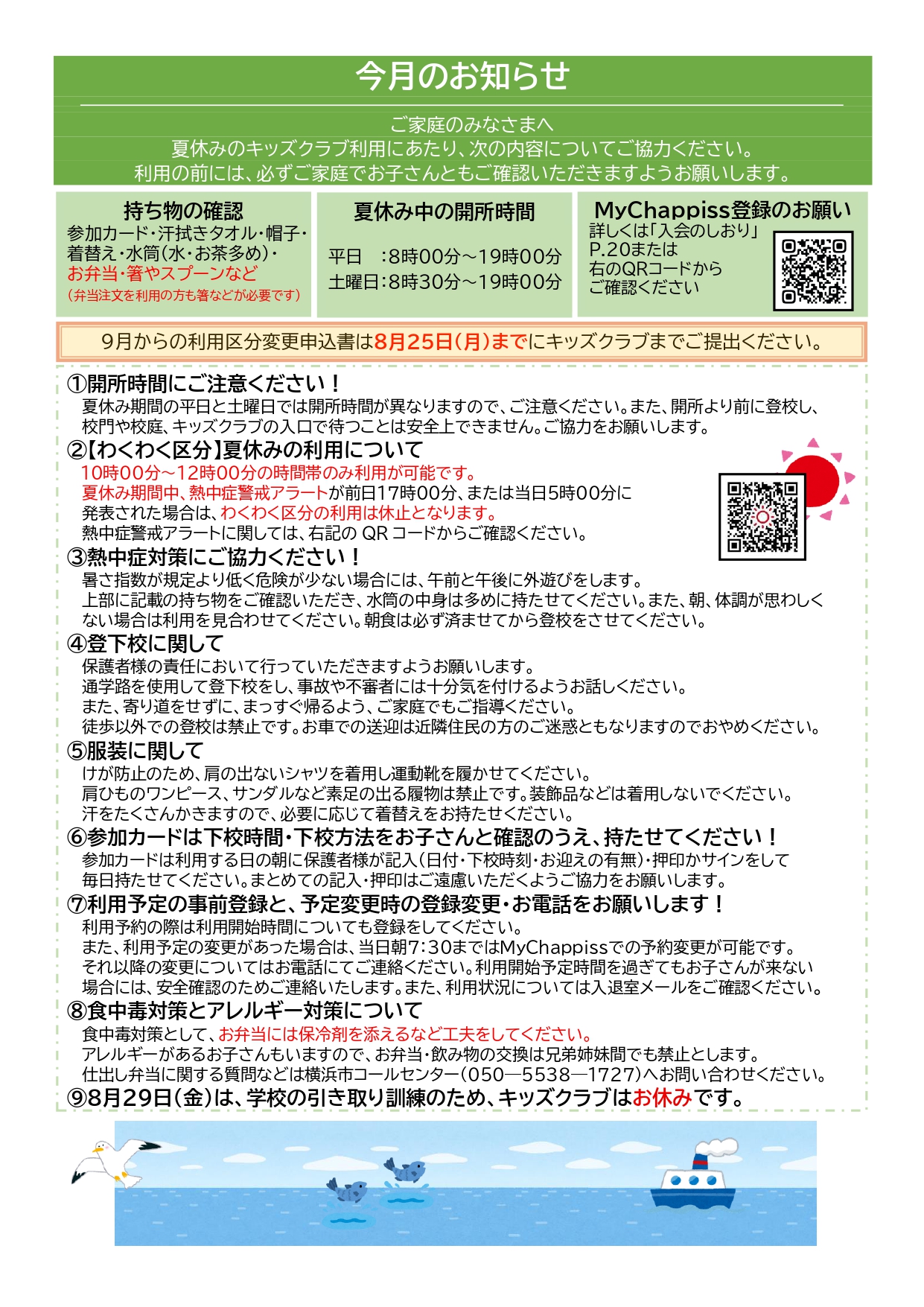 今月のお知らせ

ご家庭のみなさまへ
夏休みのキッズクラブ利用にあたり、次の内容についてご協力ください。
利用の前には、必ずご家庭でお子さんともご確認いただきますようお願いします。

持ち物の確認
参加カード・汗拭きタオル・帽子・着替え・水筒(水・お茶多め)・お弁当・箸やスプーンなど
(弁当注文を利用の方も箸などが必要です)

夏休み中の開所時間
平日 :8時00分～19時00分
土曜日:8時30分～19時00分

MyChappiss登録のお願い
詳しくは「入会のしおり」P.20または右のQRコードからご確認ください

9月からの利用区分変更申込書は8月25日(月)までにキッズクラブまでご提出ください。

①開所時間にご注意ください！
夏休み期間の平日と土曜日では開所時間が異なりますので、ご注意ください。また、開所より前に登校し、校門や校庭、キッズクラブの入口で待つことは安全上できません。ご協力をお願いします。
②【わくわく区分】夏休みの利用について
10時00分～12時00分の時間帯のみ利用が可能です。
夏休み期間中、熱中症警戒アラートが前日17時00分、または当日5時00分に発表された場合は、わくわく区分の利用は休止となります。
熱中症警戒アラートに関しては、右記の QR コードからご確認ください。
③熱中症対策にご協力ください！
暑さ指数が規定より低く危険が少ない場合には、午前と午後に外遊びをします。
上部に記載の持ち物をご確認いただき、水筒の中身は多めに持たせてください。また、朝、体調が思わしくない場合は利用を見合わせてください。朝食は必ず済ませてから登校をさせてください。
④登下校に関して
保護者様の責任において行っていただきますようお願いします。
通学路を使用して登下校をし、事故や不審者には十分気を付けるようお話しください。
また、寄り道をせずに、まっすぐ帰るよう、ご家庭でもご指導ください。
徒歩以外での登校は禁止です。お車での送迎は近隣住民の方のご迷惑ともなりますのでおやめください。
⑤服装に関して
けが防止のため、肩の出ないシャツを着用し運動靴を履かせてください。
肩ひものワンピース、サンダルなど素足の出る履物は禁止です。装飾品などは着用しないでください。
汗をたくさんかきますので、必要に応じて着替えをお持たせください。
⑥参加カードは下校時間・下校方法をお子さんと確認のうえ、持たせてください！
参加カードは利用する日の朝に保護者様が記入(日付・下校時刻・お迎えの有無)・押印かサインをして毎日持たせてください。まとめての記入・押印はご遠慮いただくようご協力をお願いします。
⑦利用予定の事前登録と、予定変更時の登録変更・お電話をお願いします！
利用予約の際は利用開始時間についても登録をしてください。
また、利用予定の変更があった場合は、当日朝7:30まではMyChappissでの予約変更が可能です。
それ以降の変更についてはお電話にてご連絡ください。利用開始予定時間を過ぎてもお子さんが来ない場合には、安全確認のためご連絡いたします。また、利用状況については入退室メールをご確認ください。
⑧食中毒対策とアレルギー対策について
食中毒対策として、お弁当には保冷剤を添えるなど工夫をしてください。
アレルギーがあるお子さんもいますので、お弁当・飲み物の交換は兄弟姉妹間でも禁止とします。
仕出し弁当に関する質問などは横浜市コールセンター(050―5538―1727)へお問い合わせください。
⑨8月29日(金)は、学校の引き取り訓練のため、キッズクラブはお休みです。